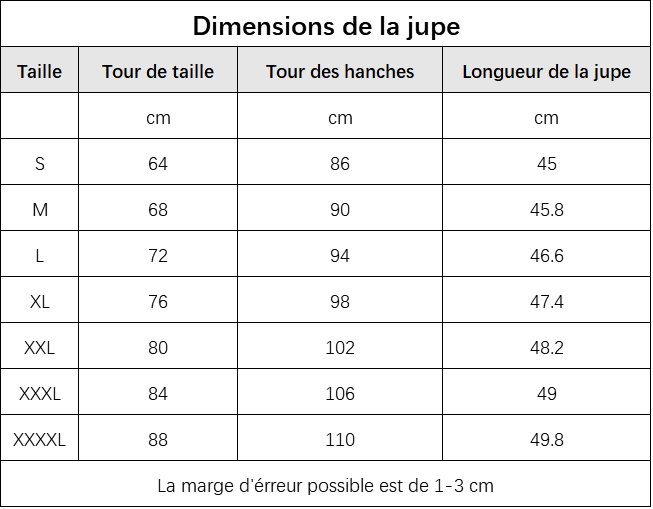 Dimensions de la jupe

| Taille | Tour de taille | Tour des hanches | Longueur de la jupe |
|---|---|---|---|
|  | cm | cm | cm |
| S | 64 | 86 | 45 |
| M | 68 | 90 | 45.8 |
| L | 72 | 94 | 46.6 |
| XL | 76 | 98 | 47.4 |
| XXL | 80 | 102 | 48.2 |
| XXXL | 84 | 106 | 49 |
| XXXXL | 88 | 110 | 49.8 |

La marge d'érreur possible est de 1-3 cm